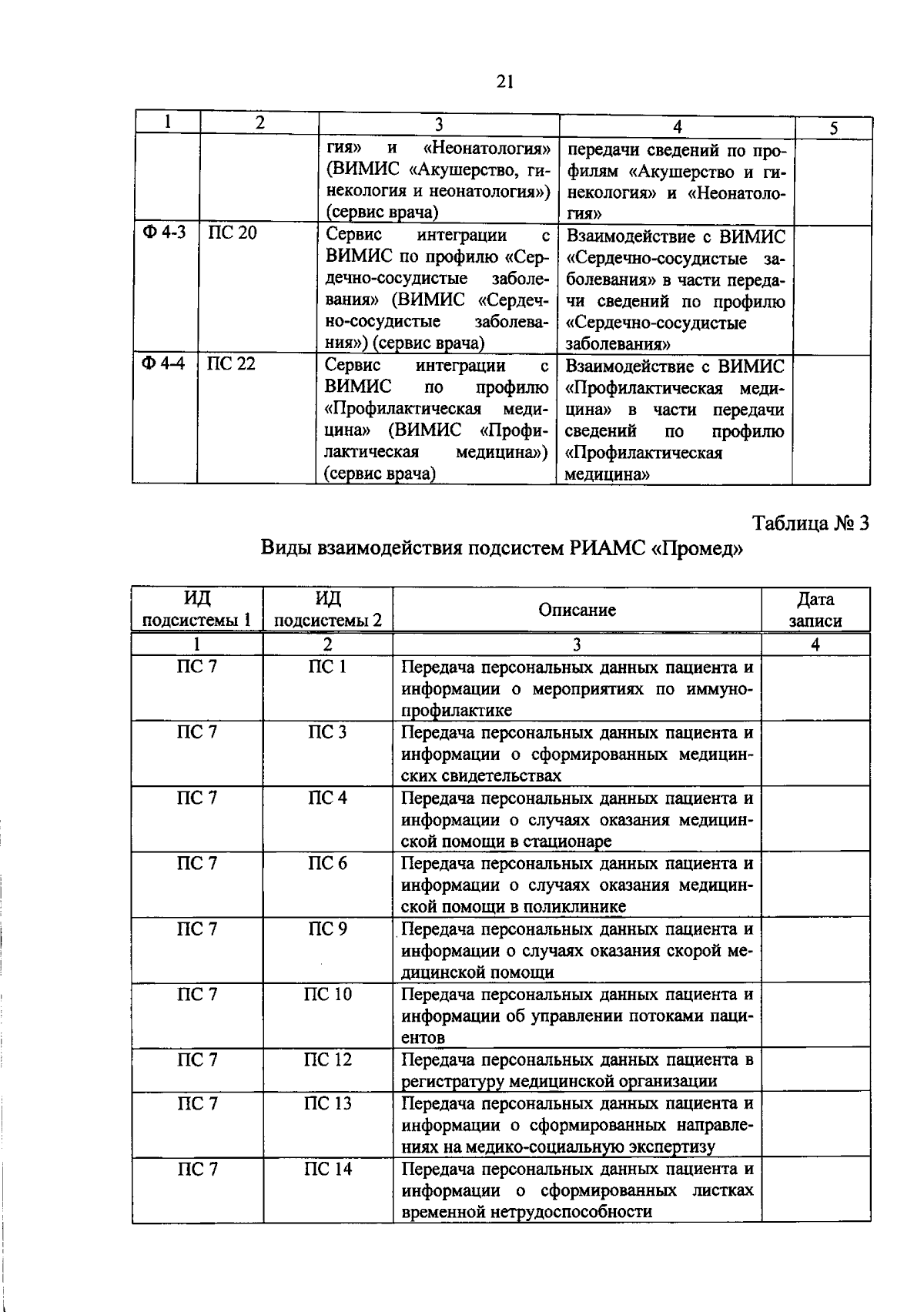 21

| 1 | 2 | 3 | 4 | 5 |
|---|---|---|---|---|
|  |  | гия» и «Неонатология» (ВИМИС «Акушерство, гинекология и неонатология») (сервис врача) | передачи сведений по профилям «Акушерство и гинекология» и «Неонатология» |  |
| Ф 4-3 | ПС 20 | Сервис интеграции с ВИМИС по профилю «Сердечно-сосудистые заболевания» (ВИМИС «Сердечно-сосудистые заболевания») (сервис врача) | Взаимодействие с ВИМИС «Сердечно-сосудистые заболевания» в части передачи сведений по профилю «Сердечно-сосудистые заболевания» |  |
| Ф 4-4 | ПС 22 | Сервис интеграции с ВИМИС по профилю «Профилактическая медицина» (ВИМИС «Профилактическая медицина») (сервис врача) | Взаимодействие с ВИМИС «Профилактическая медицина» в части передачи сведений по профилю «Профилактическая медицина» |  |

Таблица № 3

Виды взаимодействия подсистем РИАМС «Промед»

| ИД подсистемы 1 | ИД подсистемы 2 | Описание | Дата записи |
|---|---|---|---|
| 1 | 2 | 3 | 4 |
| ПС 7 | ПС 1 | Передача персональных данных пациента и информации о мероприятиях по иммунопрофилактике |  |
| ПС 7 | ПС 3 | Передача персональных данных пациента и информации о сформированных медицинских свидетельствах |  |
| ПС 7 | ПС 4 | Передача персональных данных пациента и информации о случаях оказания медицинской помощи в стационаре |  |
| ПС 7 | ПС 6 | Передача персональных данных пациента и информации о случаях оказания медицинской помощи в поликлинике |  |
| ПС 7 | ПС 9 | Передача персональных данных пациента и информации о случаях оказания скорой медицинской помощи |  |
| ПС 7 | ПС 10 | Передача персональных данных пациента и информации об управлении потоками пациентов |  |
| ПС 7 | ПС 12 | Передача персональных данных пациента в регистратуру медицинской организации |  |
| ПС 7 | ПС 13 | Передача персональных данных пациента и информации о сформированных направлениях на медико-социальную экспертизу |  |
| ПС 7 | ПС 14 | Передача персональных данных пациента и информации о сформированных листках временной нетрудоспособности |  |